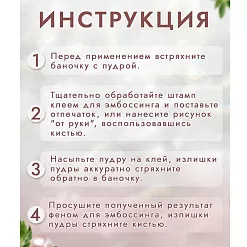 ИНСТРУКЦИЯ

1 Перед применением встряхните баночку с пудрой.

2 Тщательно обработайте штамп клеем для эмбоссинга и поставьте отпечаток, или нанесите рисунок "от руки", воспользовавшись кистью.

3 Насыпьте пудру на клей, излишки пудры аккуратно стряхните обратно в баночку.

4 Просушите полученный результат феном для эмбоссинга, излишки пудры стряхните кистью.